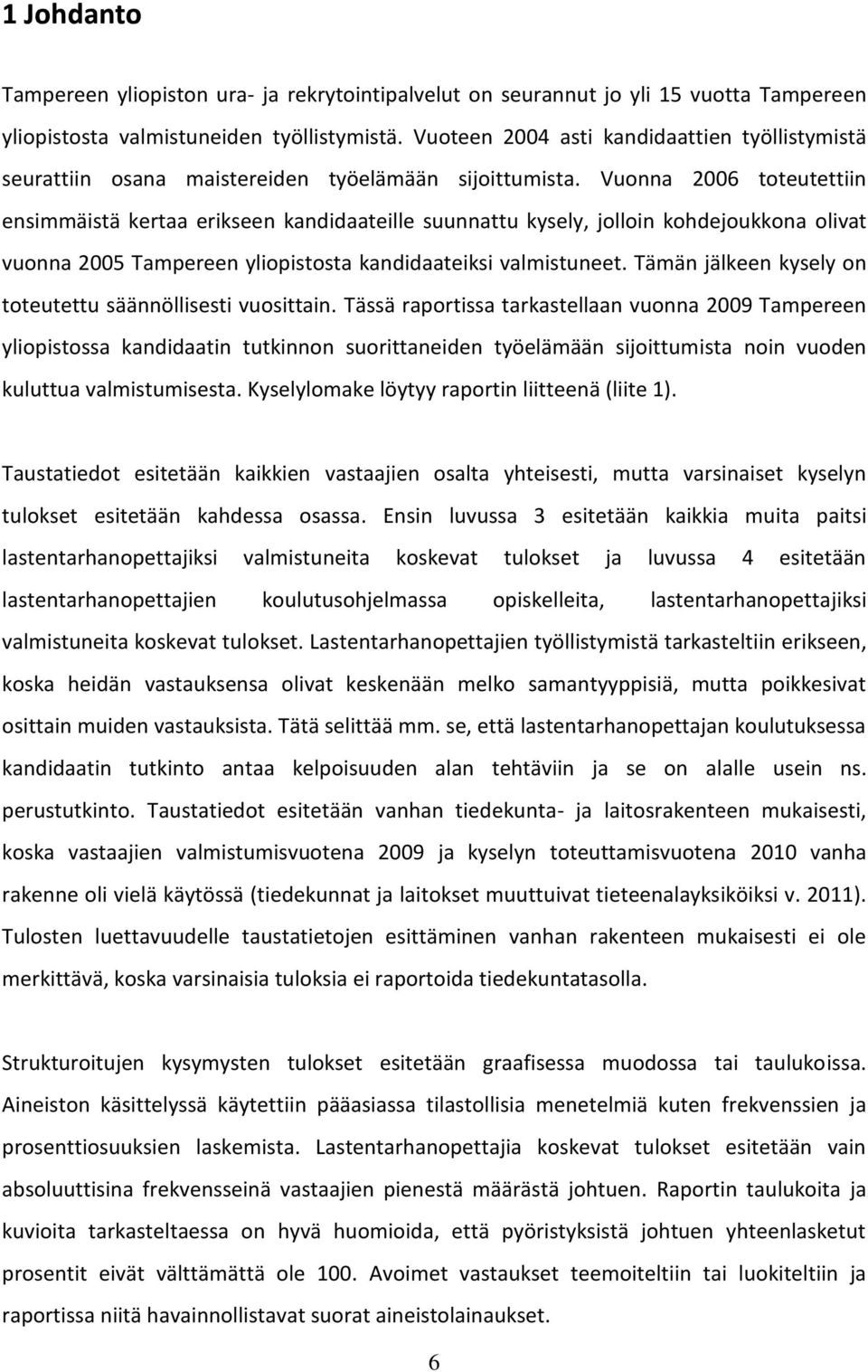 1 Johdanto

Tampereen yliopiston ura- ja rekrytointipalvelut on seurannut jo yli 15 vuotta Tampereen yliopistosta valmistuneiden työllistymistä. Vuoteen 2004 asti kandidaattien työllistymistä seurattiin osana maistereiden työelämään sijoittumista. Vuonna 2006 toteutettiin ensimmäistä kertaa erikseen kandidaateille suunnattu kysely, jolloin kohdejoukkona olivat vuonna 2005 Tampereen yliopistosta kandidaateiksi valmistuneet. Tämän jälkeen kysely on toteutettu säännöllisesti vuosittain. Tässä raportissa tarkastellaan vuonna 2009 Tampereen yliopistossa kandidaatin tutkinnon suorittaneiden työelämään sijoittumista noin vuoden kuluttua valmistumisesta. Kyselylomake löytyy raportin liitteenä (liite 1).

Taustatiedot esitetään kaikkien vastaajien osalta yhteisesti, mutta varsinaiset kyselyn tulokset esitetään kahdessa osassa. Ensin luvussa 3 esitetään kaikkia muita paitsi lastentarhanopettajiksi valmistuneita koskevat tulokset ja luvussa 4 esitetään lastentarhanopettajien koulutusohjelmassa opiskelleita, lastentarhanopettajiksi valmistuneita koskevat tulokset. Lastentarhanopettajien työllistymistä tarkasteltiin erikseen, koska heidän vastauksensa olivat keskenään melko samantyyppisiä, mutta poikkesivat osittain muiden vastauksista. Tätä selittää mm. se, että lastentarhanopettajan koulutuksessa kandidaatin tutkinto antaa kelpoisuuden alan tehtäviin ja se on alalle usein ns. perustutkinto. Taustatiedot esitetään vanhan tiedekunta- ja laitosrakenteen mukaisesti, koska vastaajien valmistumisvuotena 2009 ja kyselyn toteuttamisvuotena 2010 vanha rakenne oli vielä käytössä (tiedekunnat ja laitokset muuttuivat tieteenalayksiköiksi v. 2011). Tulosten luettavuudelle taustatietojen esittäminen vanhan rakenteen mukaisesti ei ole merkittävä, koska varsinaisia tuloksia ei raportoida tiedekuntatasolla.

Strukturoitujen kysymysten tulokset esitetään graafisessa muodossa tai taulukoissa. Aineiston käsittelyssä käytettiin pääasiassa tilastollisia menetelmiä kuten frekvenssien ja prosenttiosuuksien laskemista. Lastentarhanopettajia koskevat tulokset esitetään vain absoluuttisina frekvensseinä vastaajien pienestä määrästä johtuen. Raportin taulukoita ja kuvioita tarkasteltaessa on hyvä huomioida, että pyöristyksistä johtuen yhteenlasketut prosentit eivät välttämättä ole 100. Avoimet vastaukset teemoiteltiin tai luokiteltiin ja raportissa niitä havainnollistavat suorat aineistolainaukset.

6